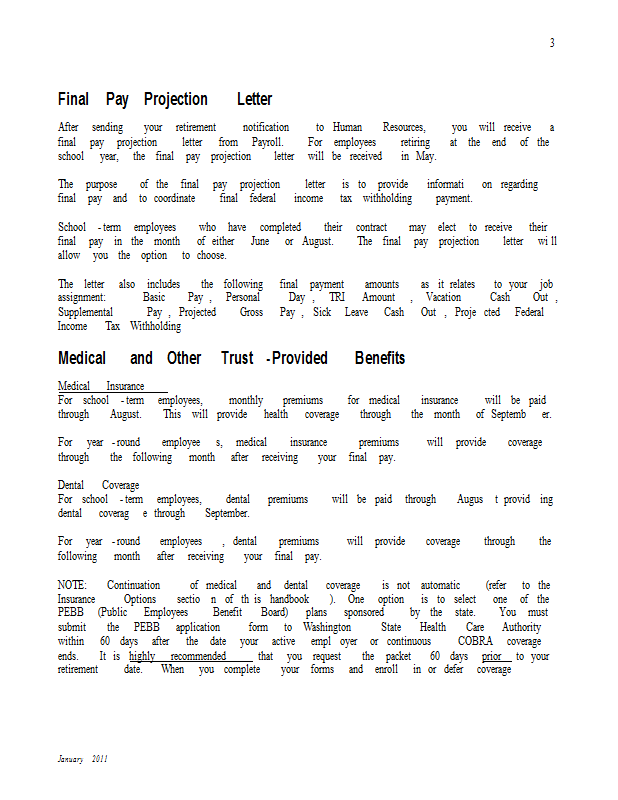 3

Final Pay Projection Letter

After sending your retirement notification to Human Resources, you will receive a final pay projection letter from Payroll. For employees retiring at the end of the school year, the final pay projection letter will be received in May.

The purpose of the final pay projection letter is to provide informati on regarding final pay and to coordinate final federal income tax withholding payment.

School -term employees who have completed their contract may elect to receive their final pay in the month of either June or August. The final pay projection letter wi ll allow you the option to choose.

The letter also includes the following final payment amounts as it relates to your job assignment: Basic Pay , Personal Day , TRI Amount , Vacation Cash Out , Supplemental Pay , Projected Gross Pay , Sick Leave Cash Out , Proje cted Federal Income Tax Withholding

Medical and Other Trust -Provided Benefits

Medical Insurance
For school -term employees, monthly premiums for medical insurance will be paid through August. This will provide health coverage through the month of Septemb er.

For year -round employee s, medical insurance premiums will provide coverage through the following month after receiving your final pay.

Dental Coverage
For school -term employees, dental premiums will be paid through Augus t provid ing dental coverag e through September.

For year -round employees , dental premiums will provide coverage through the following month after receiving your final pay.

NOTE: Continuation of medical and dental coverage is not automatic (refer to the Insurance Options sectio n of th is handbook ). One option is to select one of the PEBB (Public Employees Benefit Board) plans sponsored by the state. You must submit the PEBB application form to Washington State Health Care Authority within 60 days after the date your active empl oyer or continuous COBRA coverage ends. It is highly recommended that you request the packet 60 days prior to your retirement date. When you complete your forms and enroll in or defer coverage

January 2011